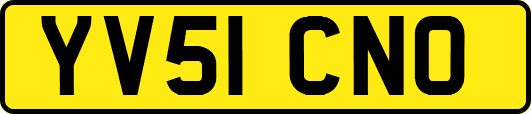 YV51 CNO